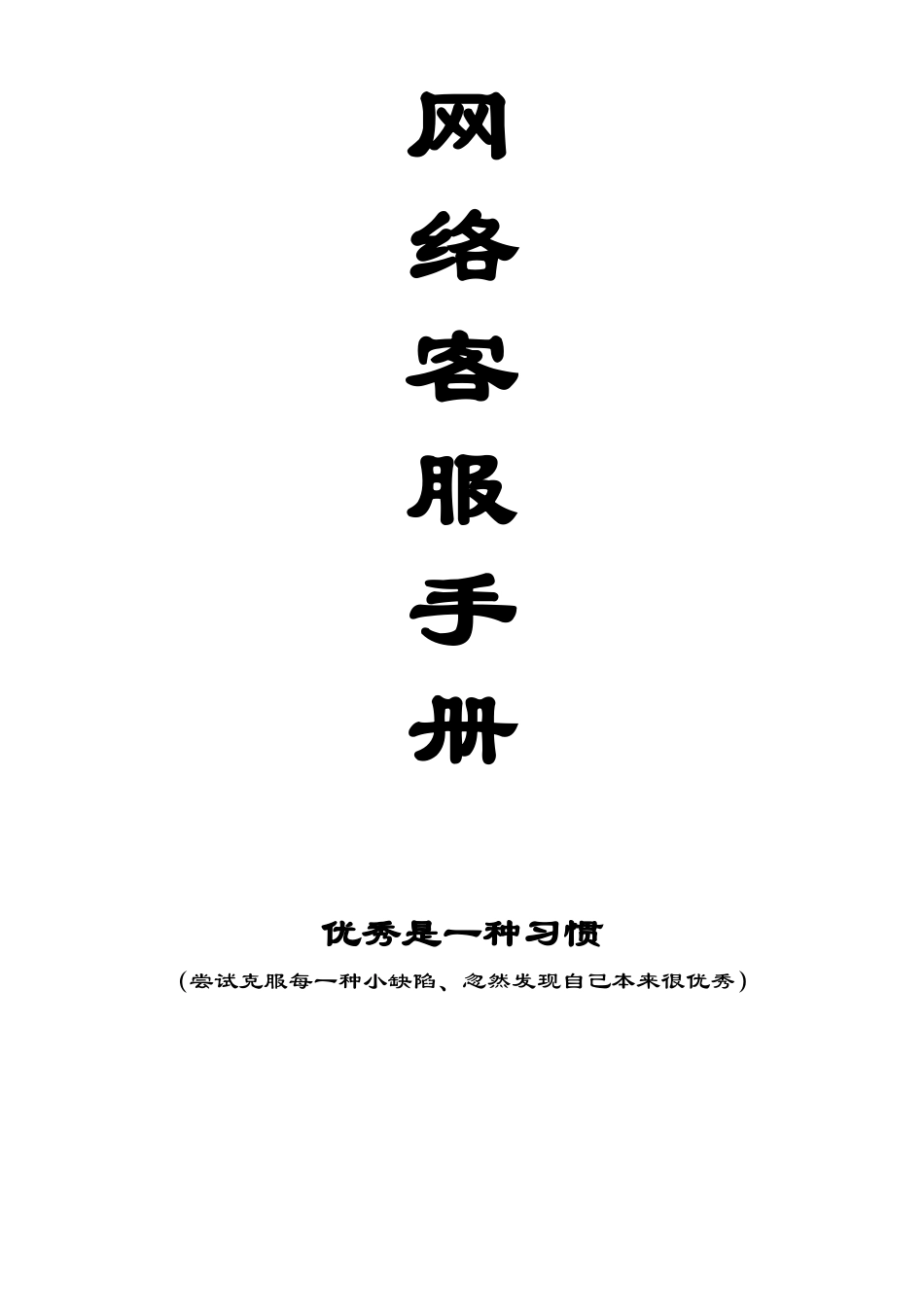 网络客服手册

优秀是一种习惯

(尝试克服每一种小缺陷、忽然发现自己本来很优秀)